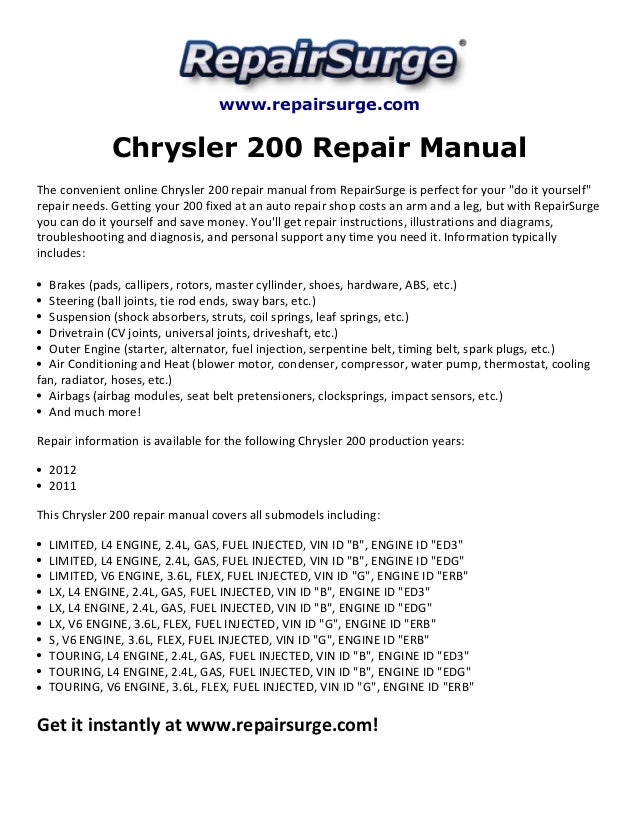 RepairSurge®

www.repairsurge.com

Chrysler 200 Repair Manual

The convenient online Chrysler 200 repair manual from RepairSurge is perfect for your "do it yourself" repair needs. Getting your 200 fixed at an auto repair shop costs an arm and a leg, but with RepairSurge you can do it yourself and save money. You'll get repair instructions, illustrations and diagrams, troubleshooting and diagnosis, and personal support any time you need it. Information typically includes:

• Brakes (pads, callipers, rotors, master cyllinder, shoes, hardware, ABS, etc.)
• Steering (ball joints, tie rod ends, sway bars, etc.)
• Suspension (shock absorbers, struts, coil springs, leaf springs, etc.)
• Drivetrain (CV joints, universal joints, driveshaft, etc.)
• Outer Engine (starter, alternator, fuel injection, serpentine belt, timing belt, spark plugs, etc.)
• Air Conditioning and Heat (blower motor, condenser, compressor, water pump, thermostat, cooling fan, radiator, hoses, etc.)
• Airbags (airbag modules, seat belt pretensioners, clocksprings, impact sensors, etc.)
• And much more!

Repair information is available for the following Chrysler 200 production years:

• 2012
• 2011

This Chrysler 200 repair manual covers all submodels including:

• LIMITED, L4 ENGINE, 2.4L, GAS, FUEL INJECTED, VIN ID "B", ENGINE ID "ED3"
• LIMITED, L4 ENGINE, 2.4L, GAS, FUEL INJECTED, VIN ID "B", ENGINE ID "EDG"
• LIMITED, V6 ENGINE, 3.6L, FLEX, FUEL INJECTED, VIN ID "G", ENGINE ID "ERB"
• LX, L4 ENGINE, 2.4L, GAS, FUEL INJECTED, VIN ID "B", ENGINE ID "ED3"
• LX, L4 ENGINE, 2.4L, GAS, FUEL INJECTED, VIN ID "B", ENGINE ID "EDG"
• LX, V6 ENGINE, 3.6L, FLEX, FUEL INJECTED, VIN ID "G", ENGINE ID "ERB"
• S, V6 ENGINE, 3.6L, FLEX, FUEL INJECTED, VIN ID "G", ENGINE ID "ERB"
• TOURING, L4 ENGINE, 2.4L, GAS, FUEL INJECTED, VIN ID "B", ENGINE ID "ED3"
• TOURING, L4 ENGINE, 2.4L, GAS, FUEL INJECTED, VIN ID "B", ENGINE ID "EDG"
• TOURING, V6 ENGINE, 3.6L, FLEX, FUEL INJECTED, VIN ID "G", ENGINE ID "ERB"

Get it instantly at www.repairsurge.com!